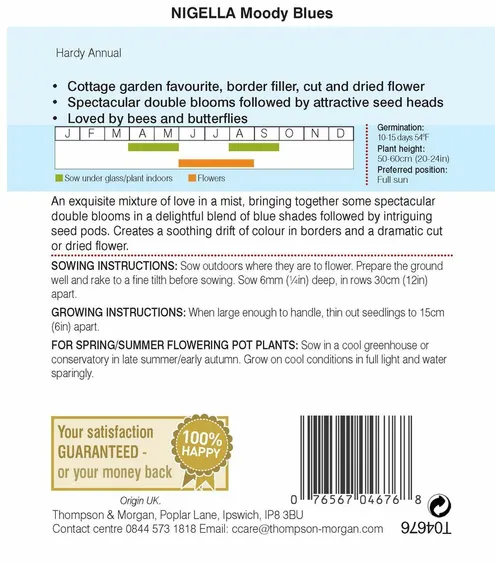 NIGELLA Moody Blues

Hardy Annual

• Cottage garden favourite, border filler, cut and dried flower
• Spectacular double blooms followed by attractive seed heads
• Loved by bees and butterflies

| J | F | M | A | M | J | J | A | S | O | N | D |
|---|---|---|---|---|---|---|---|---|---|---|---|

Sow under glass/plant indoors
Flowers

Germination:
10-15 days 54°F
Plant height:
50-60cm (20-24in)
Preferred position:
Full sun

An exquisite mixture of love in a mist, bringing together some spectacular double blooms in a delightful blend of blue shades followed by intriguing seed pods. Creates a soothing drift of colour in borders and a dramatic cut or dried flower.

SOWING INSTRUCTIONS: Sow outdoors where they are to flower. Prepare the ground well and rake to a fine tilth before sowing. Sow 6mm (¼in) deep, in rows 30cm (12in) apart.

GROWING INSTRUCTIONS: When large enough to handle, thin out seedlings to 15cm (6in) apart.

FOR SPRING/SUMMER FLOWERING POT PLANTS: Sow in a cool greenhouse or conservatory in late summer/early autumn. Grow on cool conditions in full light and water sparingly.

Your satisfaction GUARANTEED - or your money back

100% HAPPY

Origin UK.
Thompson & Morgan, Poplar Lane, Ipswich, IP8 3BU
Contact centre 0844 573 1818 Email: ccare@thompson-morgan.com

0 76567 04676 8

T04676